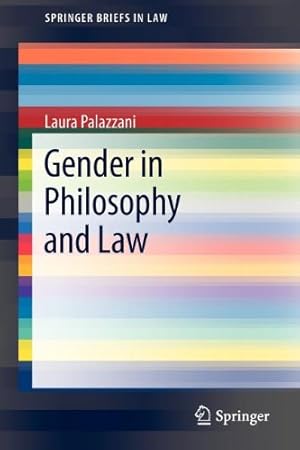 SPRINGER BRIEFS IN LAW

Laura Palazzani

Gender in Philosophy and Law

Springer